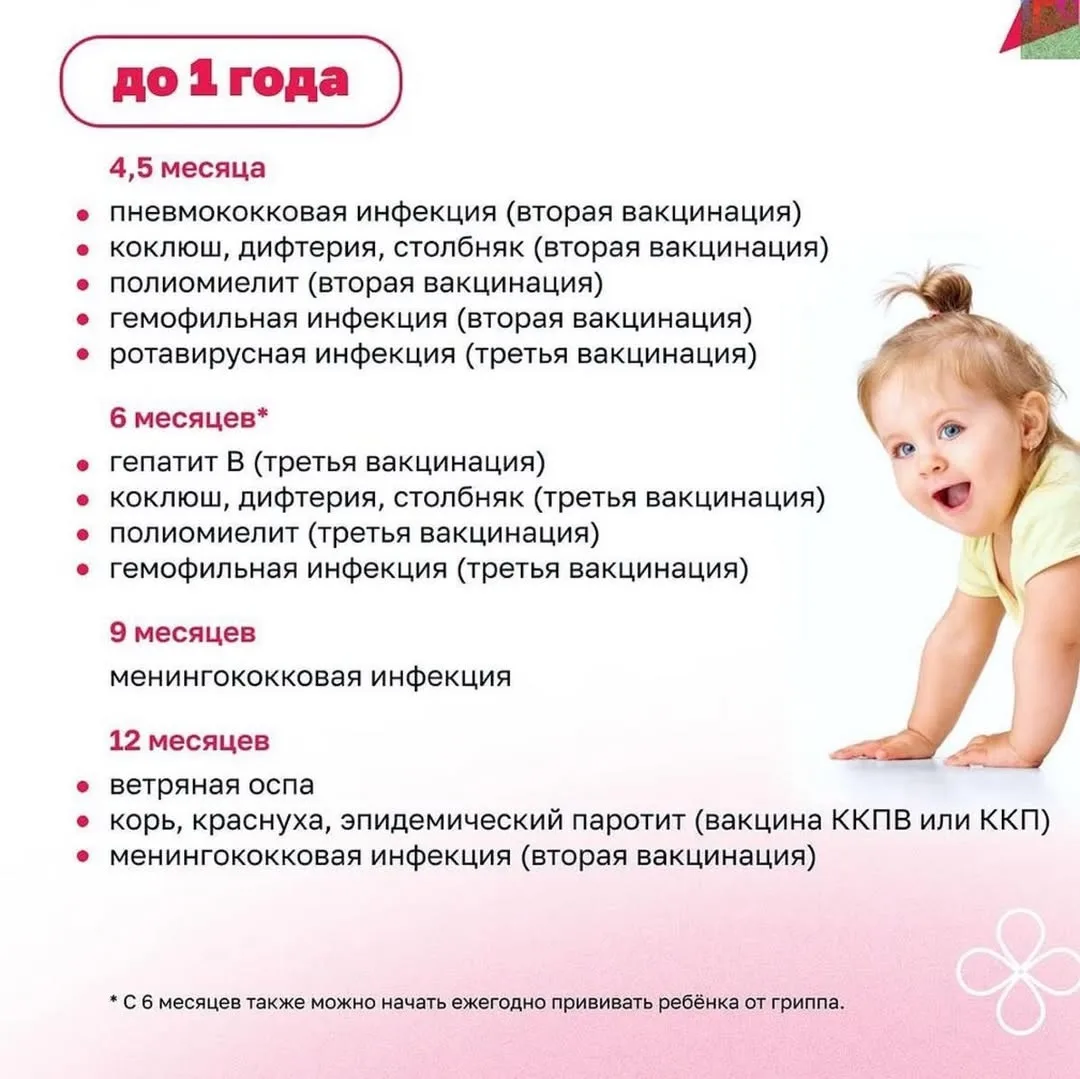 до 1 года

4,5 месяца

• пневмококковая инфекция (вторая вакцинация)
• коклюш, дифтерия, столбняк (вторая вакцинация)
• полиомиелит (вторая вакцинация)
• гемофильная инфекция (вторая вакцинация)
• ротавирусная инфекция (третья вакцинация)

6 месяцев*

• гепатит В (третья вакцинация)
• коклюш, дифтерия, столбняк (третья вакцинация)
• полиомиелит (третья вакцинация)
• гемофильная инфекция (третья вакцинация)

9 месяцев

менингококковая инфекция

12 месяцев

• ветряная оспа
• корь, краснуха, эпидемический паротит (вакцина ККПВ или ККП)
• менингококковая инфекция (вторая вакцинация)

* С 6 месяцев также можно начать ежегодно прививать ребёнка от гриппа.